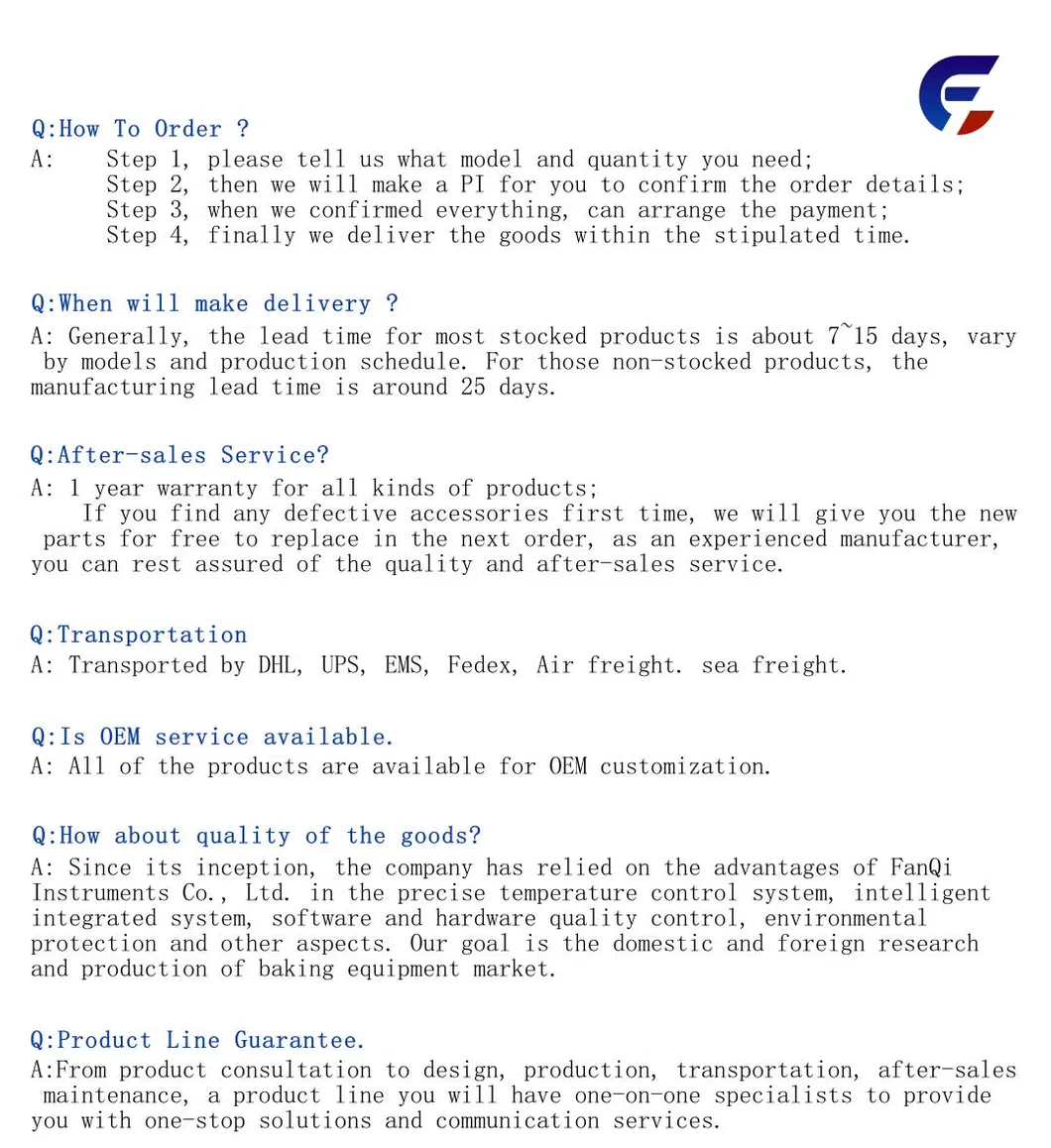 Q:How To Order ?
A: Step 1, please tell us what model and quantity you need;
Step 2, then we will make a PI for you to confirm the order details;
Step 3, when we confirmed everything, can arrange the payment;
Step 4, finally we deliver the goods within the stipulated time.

Q:When will make delivery ?
A: Generally, the lead time for most stocked products is about 7~15 days, vary by models and production schedule. For those non-stocked products, the manufacturing lead time is around 25 days.

Q:After-sales Service?
A: 1 year warranty for all kinds of products;
If you find any defective accessories first time, we will give you the new parts for free to replace in the next order, as an experienced manufacturer, you can rest assured of the quality and after-sales service.

Q:Transportation
A: Transported by DHL, UPS, EMS, Fedex, Air freight. sea freight.

Q:Is OEM service available.
A: All of the products are available for OEM customization.

Q:How about quality of the goods?
A: Since its inception, the company has relied on the advantages of FanQi Instruments Co., Ltd. in the precise temperature control system, intelligent integrated system, software and hardware quality control, environmental protection and other aspects. Our goal is the domestic and foreign research and production of baking equipment market.

Q:Product Line Guarantee.
A:From product consultation to design, production, transportation, after-sales maintenance, a product line you will have one-on-one specialists to provide you with one-stop solutions and communication services.